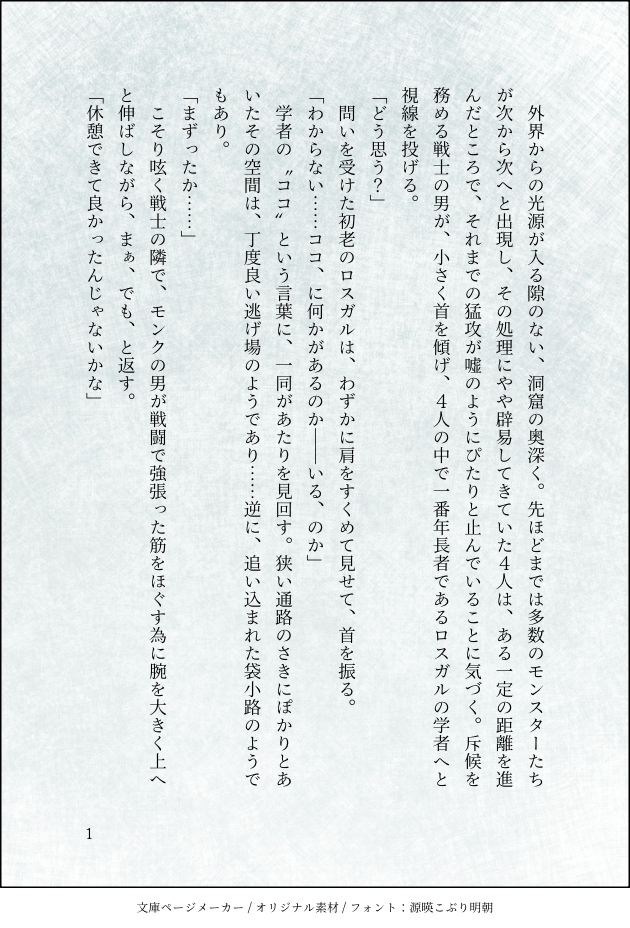 外界からの光源が入る隙のない、洞窟の奥深く。先ほどまでは多数のモンスターたちが次から次へと出現し、その処理にやや辟易してきていた4人は、ある一定の距離を進んだところで、それまでの猛攻が嘘のようにぴたりと止んでいることに気づく。斥候を務める戦士の男が、小さく首を傾げ、4人の中で一番年長者であるロスガルの学者へと視線を投げる。

「どう思う？」

問いを受けた初老のロスガルは、わずかに肩をすくめて見せて、首を振る。

「わからない……ココ、に何かがあるのか――いる、のか」

学者の〝ココ〟という言葉に、一同があたりを見回す。狭い通路のさきにぽかりとあいたその空間は、丁度良い逃げ場のようであり……逆に、追い込まれた袋小路のようでもあり。

「まずったか……」

こそり呟く戦士の隣で、モンクの男が戦闘で強張った筋をほぐす為に腕を大きく上へと伸ばしながら、まぁ、でも、と返す。

「休憩できて良かったんじゃないかな」

1

文庫ページメーカー / オリジナル素材 / フォント：源暎こぶり明朝